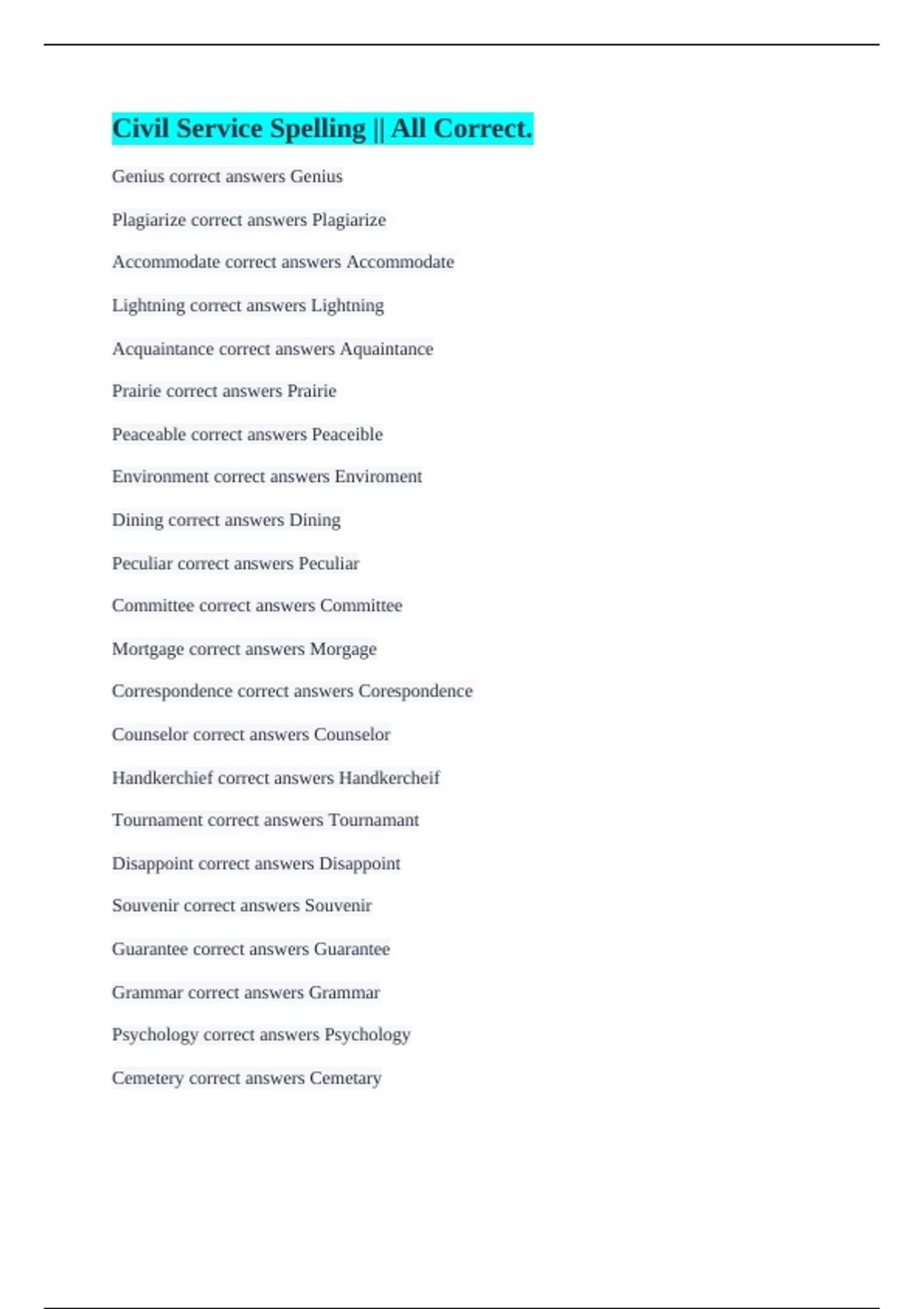 Civil Service Spelling || All Correct.

Genius correct answers Genius

Plagiarize correct answers Plagiarize

Accommodate correct answers Accommodate

Lightning correct answers Lightning

Acquaintance correct answers Aquaintance

Prairie correct answers Prairie

Peaceable correct answers Peaceible

Environment correct answers Enviroment

Dining correct answers Dining

Peculiar correct answers Peculiar

Committee correct answers Committee

Mortgage correct answers Morgage

Correspondence correct answers Corespondence

Counselor correct answers Counselor

Handkerchief correct answers Handkercheif

Tournament correct answers Tournamant

Disappoint correct answers Disappoint

Souvenir correct answers Souvenir

Guarantee correct answers Guarantee

Grammar correct answers Grammar

Psychology correct answers Psychology

Cemetery correct answers Cemetary